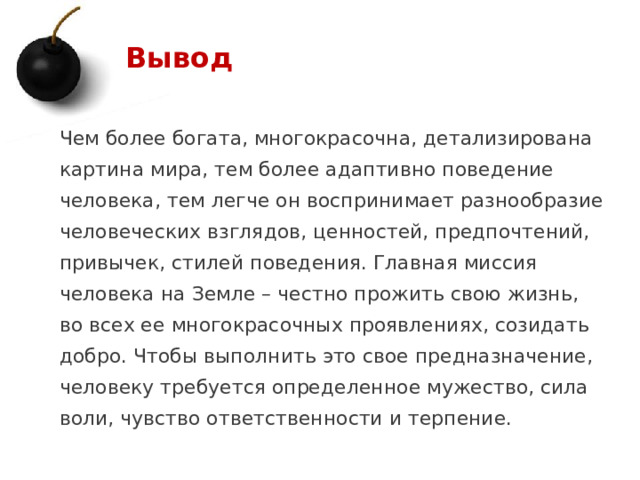 Вывод

Чем более богата, многокрасочна, детализирована картина мира, тем более адаптивно поведение человека, тем легче он воспринимает разнообразие человеческих взглядов, ценностей, предпочтений, привычек, стилей поведения. Главная миссия человека на Земле – честно прожить свою жизнь, во всех ее многокрасочных проявлениях, созидать добро. Чтобы выполнить это свое предназначение, человеку требуется определенное мужество, сила воли, чувство ответственности и терпение.